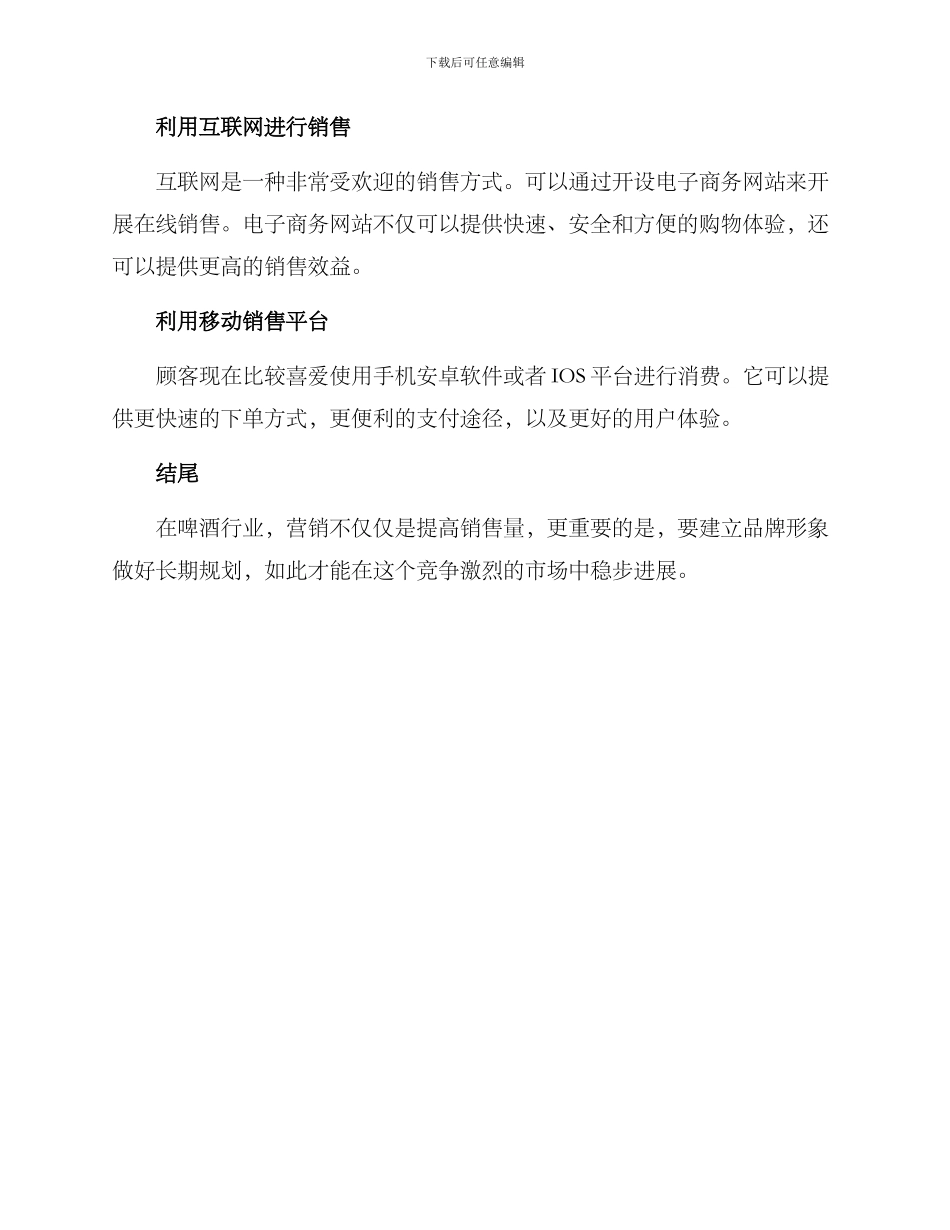 下载后可任意编辑

利用互联网进行销售

互联网是一种非常受欢迎的销售方式。可以通过开设电子商务网站来开展在线销售。电子商务网站不仅可以提供快速、安全和方便的购物体验，还可以提供更高的销售效益。

利用移动销售平台

顾客现在比较喜爱使用手机安卓软件或者 IOS 平台进行消费。它可以提供更快速的下单方式，更便利的支付途径，以及更好的用户体验。

结尾

在啤酒行业，营销不仅仅是提高销售量，更重要的是，要建立品牌形象做好长期规划，如此才能在这个竞争激烈的市场中稳步进展。